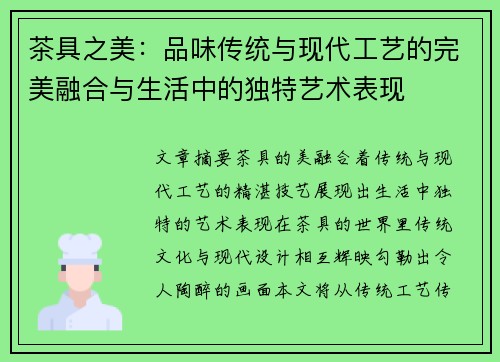 茶具之美：品味传统与现代工艺的完美融合与生活中的独特艺术表现

文章摘要茶具的美融合着传统与现代工艺的精湛技艺展现出生活中独特的艺术表现在茶具的世界里传统文化与现代设计相互辉映勾勒出令人陶醉的画面本文将从传统工艺传